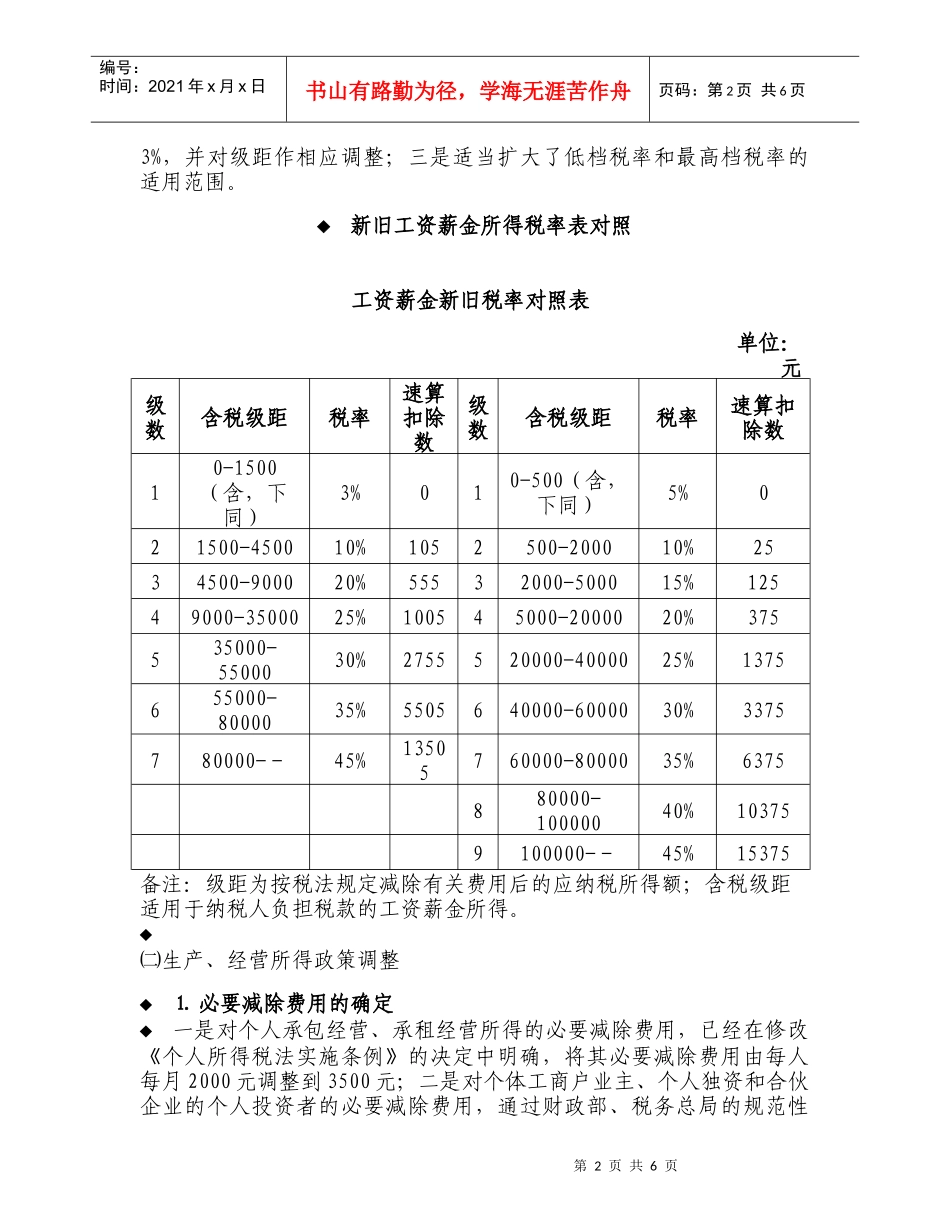 编号：
时间：2021年x月x日

书山有路勤为径，学海无涯苦作舟

页码：第2页 共6页

3%，并对级距作相应调整；三是适当扩大了低档税率和最高档税率的适用范围。

◆ 新旧工资薪金所得税率表对照

工资薪金新旧税率对照表

单位：元

| 级数 | 含税级距 | 税率 | 速算扣除数 | 级数 | 含税级距 | 税率 | 速算扣除数 |
|---|---|---|---|---|---|---|---|
| 1 | 0-1500（含，下同） | 3% | 0 | 1 | 0-500（含，下同） | 5% | 0 |
| 2 | 1500-4500 | 10% | 105 | 2 | 500-2000 | 10% | 25 |
| 3 | 4500-9000 | 20% | 555 | 3 | 2000-5000 | 15% | 125 |
| 4 | 9000-35000 | 25% | 1005 | 4 | 5000-20000 | 20% | 375 |
| 5 | 35000-55000 | 30% | 2755 | 5 | 20000-40000 | 25% | 1375 |
| 6 | 55000-80000 | 35% | 5505 | 6 | 40000-60000 | 30% | 3375 |
| 7 | 80000-- | 45% | 13505 | 7 | 60000-80000 | 35% | 6375 |
|  |  |  |  | 8 | 80000-100000 | 40% | 10375 |
|  |  |  |  | 9 | 100000-- | 45% | 15375 |

备注：级距为按税法规定减除有关费用后的应纳税所得额；含税级距适用于纳税人负担税款的工资薪金所得。

◆

㈡生产、经营所得政策调整

◆ 1. 必要减除费用的确定

◆ 一是对个人承包经营、承租经营所得的必要减除费用，已经在修改《个人所得税法实施条例》的决定中明确，将其必要减除费用由每人每月2000元调整到3500元；二是对个体工商户业主、个人独资和合伙企业的个人投资者的必要减除费用，通过财政部、税务总局的规范性

第 2 页 共 6 页